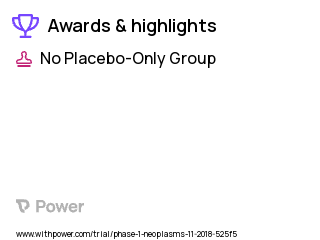 Awards & highlights

No Placebo-Only Group

Power

www.withpower.com/trial/phase-1-neoplasms-11-2018-525f5